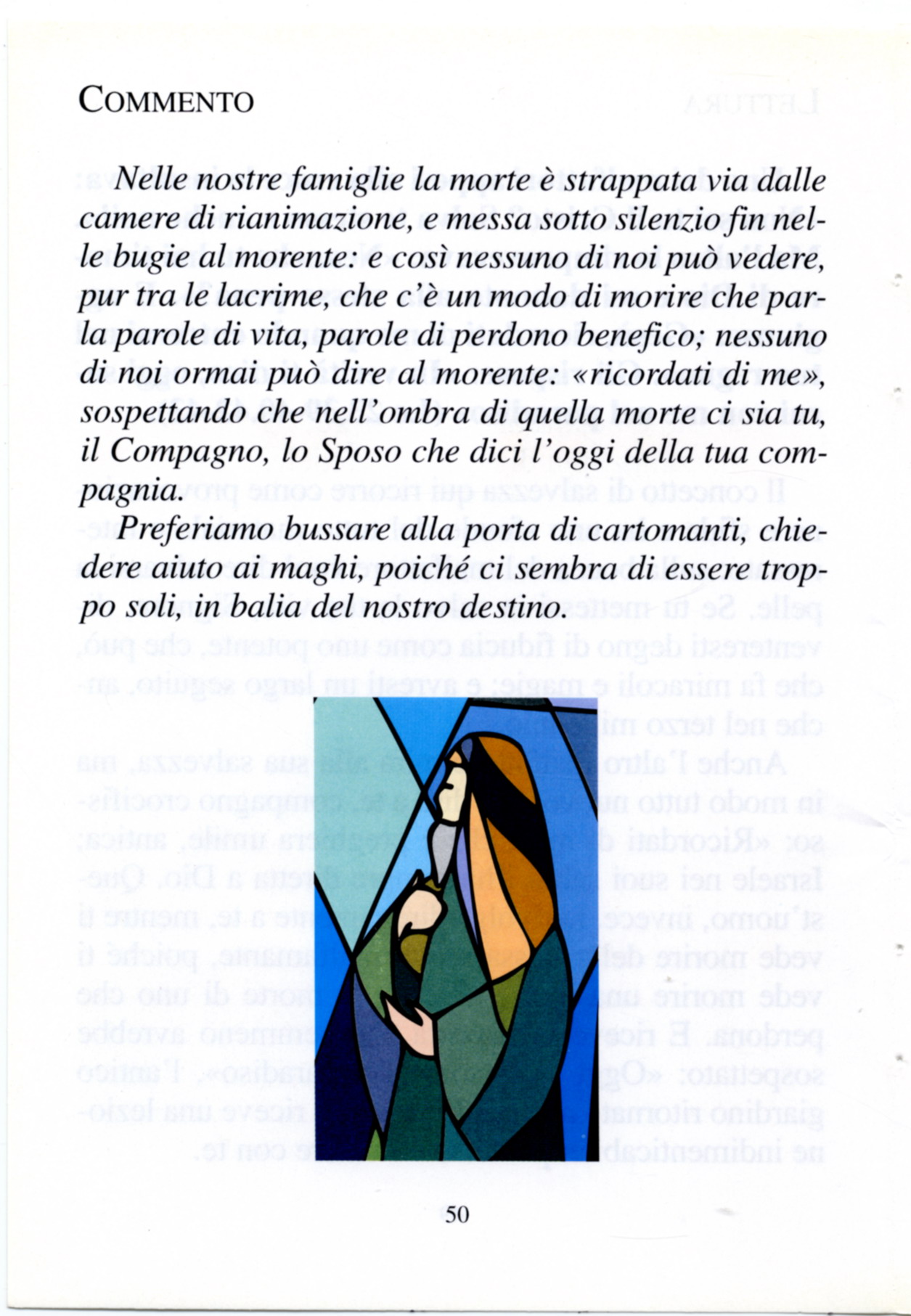 COMMENTO

Nelle nostre famiglie la morte è strappata via dalle camere di rianimazione, e messa sotto silenzio fin nelle bugie al morente: e così nessuno di noi può vedere, pur tra le lacrime, che c'è un modo di morire che parla parole di vita, parole di perdono benefico; nessuno di noi ormai può dire al morente: «ricordati di me», sospettando che nell'ombra di quella morte ci sia tu, il Compagno, lo Sposo che dici l'oggi della tua compagnia.

Preferiamo bussare alla porta di cartomanti, chiedere aiuto ai maghi, poiché ci sembra di essere troppo soli, in balia del nostro destino.

50